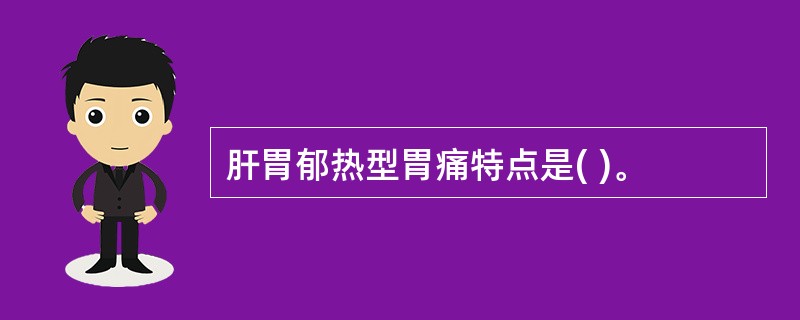 肝胃郁热型胃痛特点是( )。